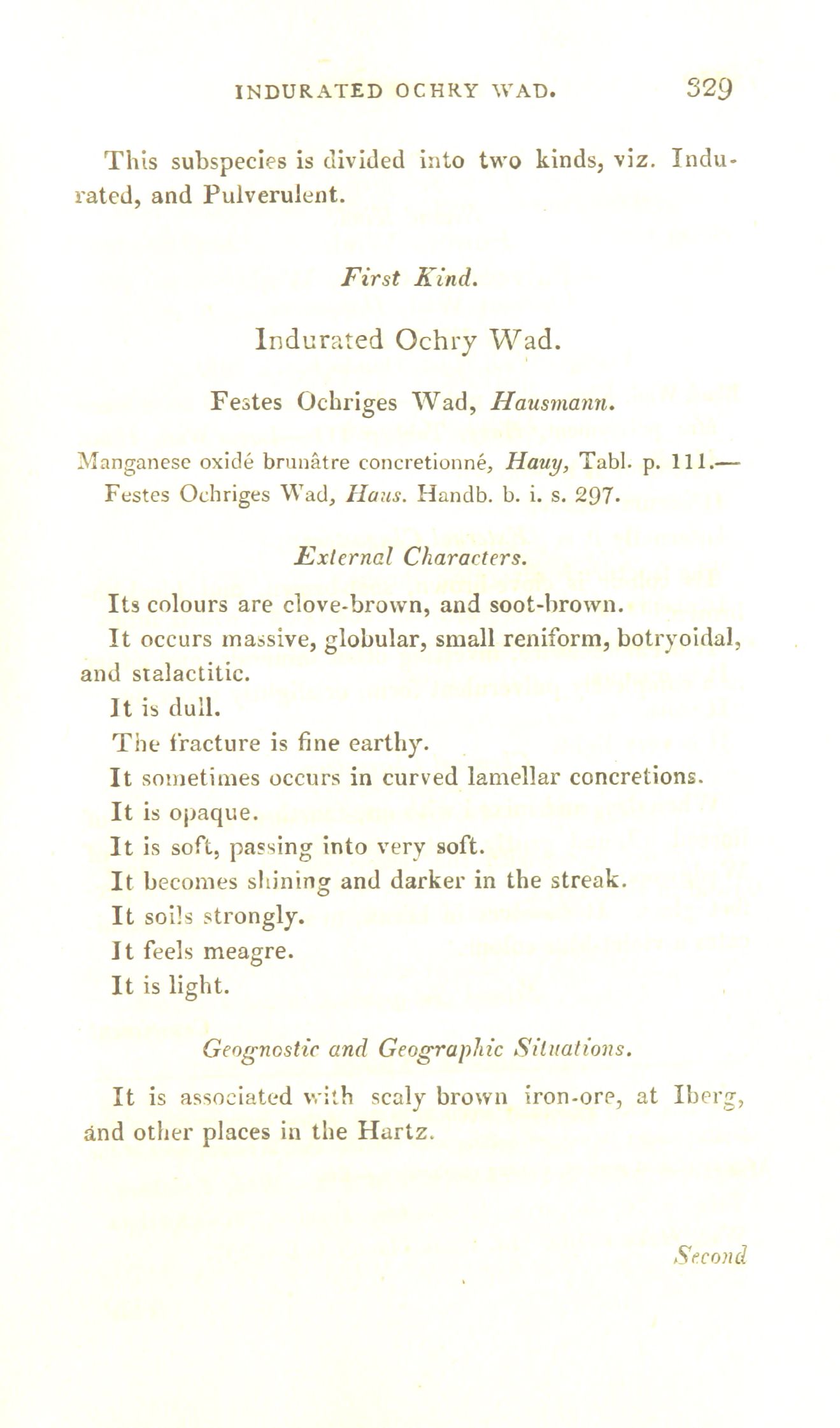 INDURATED OCHRY WAD. 329

This subspecies is divided into two kinds, viz. Indurated, and Pulverulent.

First Kind.

Indurated Ochry Wad.

Festes Ochriges Wad, Hausmann.

Manganese oxidé brunâtre concretionné, Hauy, Tabl. p. 111.— Festes Ochriges Wad, Haus. Handb. b. i. s. 297.

External Characters.

Its colours are clove-brown, and soot-brown.

It occurs massive, globular, small reniform, botryoidal, and stalactitic.

It is dull.

The fracture is fine earthy.

It sometimes occurs in curved lamellar concretions.

It is opaque.

It is soft, passing into very soft.

It becomes shining and darker in the streak.

It soils strongly.

It feels meagre.

It is light.

Geognostic and Geographic Situations.

It is associated with scaly brown iron-ore, at Iberg, and other places in the Hartz.

Second